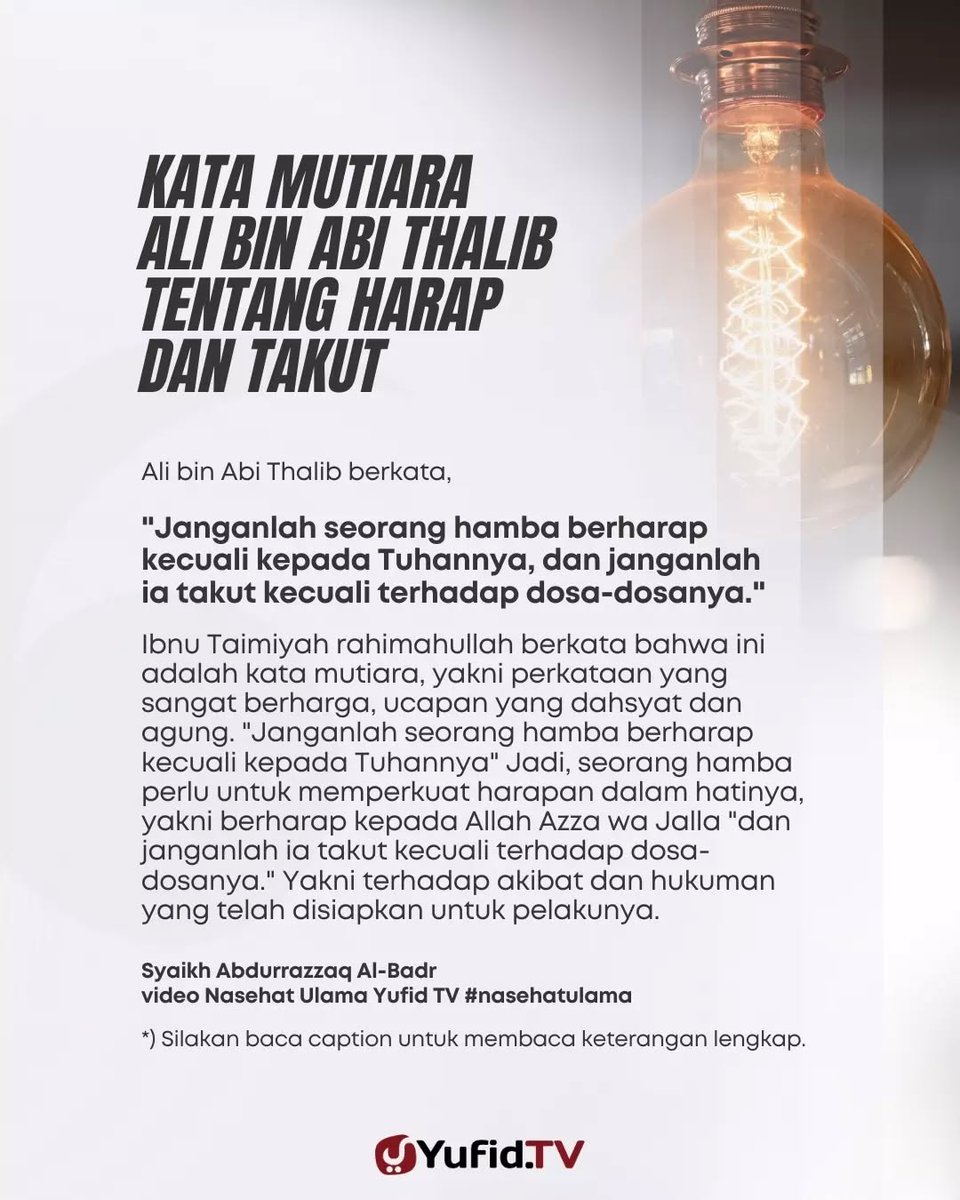 KATA MUTIARA ALI BIN ABI THALIB TENTANG HARAP DAN TAKUT

Ali bin Abi Thalib berkata,

"Janganlah seorang hamba berharap kecuali kepada Tuhannya, dan janganlah ia takut kecuali terhadap dosa-dosanya."

Ibnu Taimiyah rahimahullah berkata bahwa ini adalah kata mutiara, yakni perkataan yang sangat berharga, ucapan yang dahsyat dan agung. "Janganlah seorang hamba berharap kecuali kepada Tuhannya" Jadi, seorang hamba perlu untuk memperkuat harapan dalam hatinya, yakni berharap kepada Allah Azza wa Jalla "dan janganlah ia takut kecuali terhadap dosa-dosanya." Yakni terhadap akibat dan hukuman yang telah disiapkan untuk pelakunya.

Syaikh Abdurrazzaq Al-Badr
video Nasehat Ulama Yufid TV #nasehatulama

*) Silakan baca caption untuk membaca keterangan lengkap.

Yufid.TV